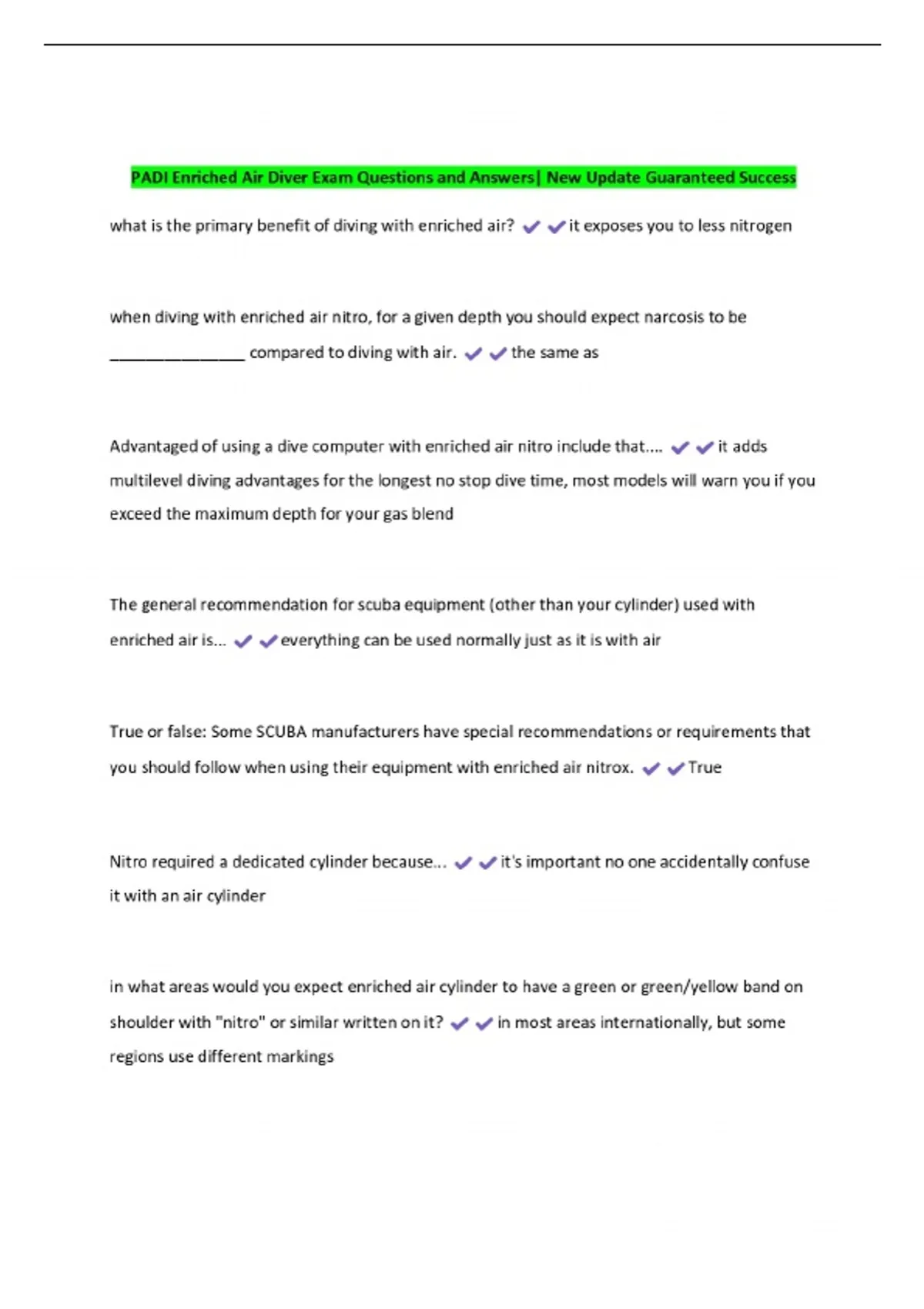 PADI Enriched Air Diver Exam Questions and Answers| New Update Guaranteed Success

what is the primary benefit of diving with enriched air? ✔✔it exposes you to less nitrogen

when diving with enriched air nitro, for a given depth you should expect narcosis to be ________________ compared to diving with air. ✔✔the same as

Advantaged of using a dive computer with enriched air nitro include that.... ✔✔it adds multilevel diving advantages for the longest no stop dive time, most models will warn you if you exceed the maximum depth for your gas blend

The general recommendation for scuba equipment (other than your cylinder) used with enriched air is... ✔✔everything can be used normally just as it is with air

True or false: Some SCUBA manufacturers have special recommendations or requirements that you should follow when using their equipment with enriched air nitrox. ✔✔True

Nitro required a dedicated cylinder because... ✔✔it's important no one accidentally confuse it with an air cylinder

in what areas would you expect enriched air cylinder to have a green or green/yellow band on shoulder with "nitro" or similar written on it? ✔✔in most areas internationally, but some regions use different markings